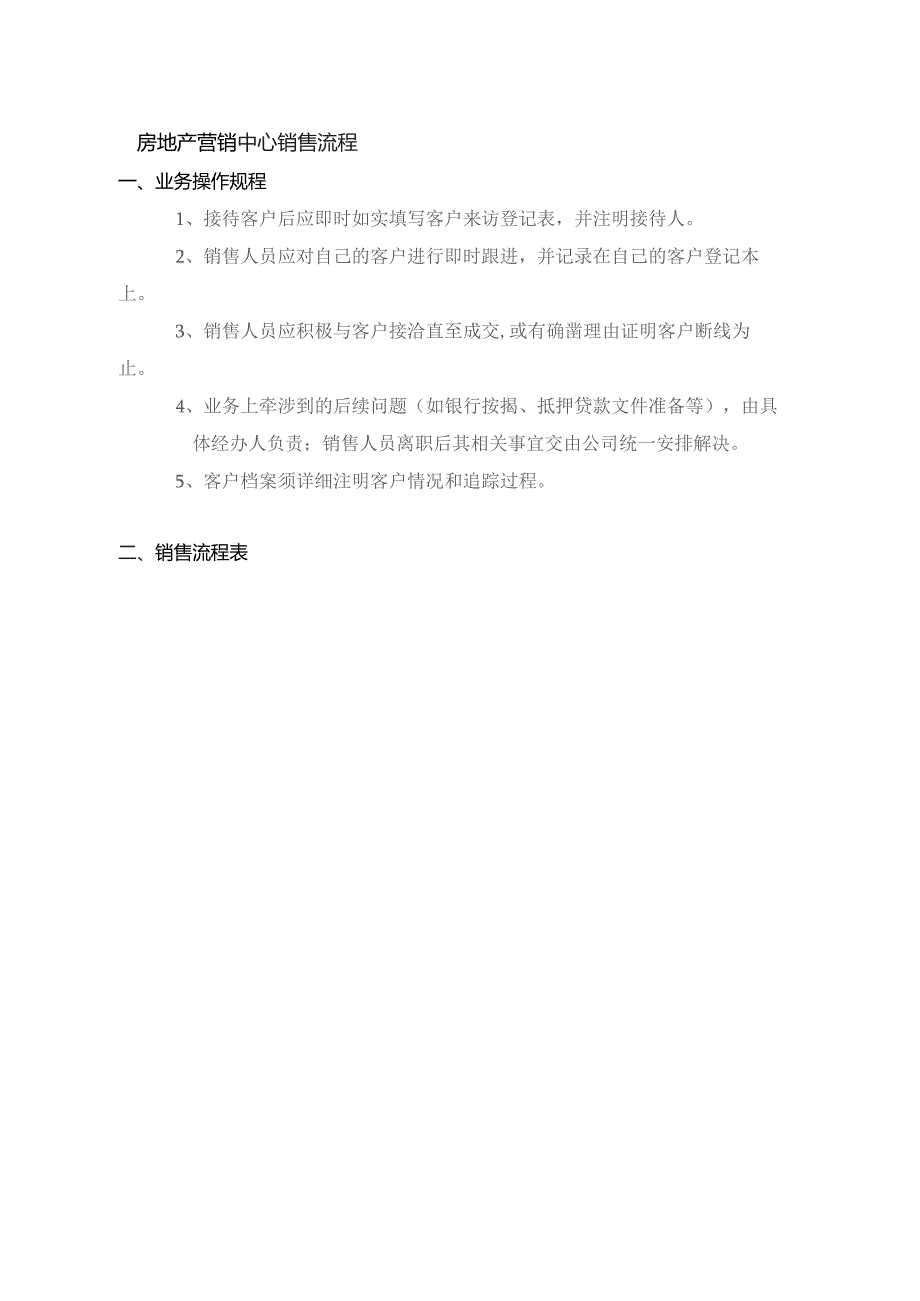 房地产营销中心销售流程

一、业务操作规程

1、接待客户后应即时如实填写客户来访登记表，并注明接待人。

2、销售人员应对自己的客户进行即时跟进，并记录在自己的客户登记本上。

3、销售人员应积极与客户接洽直至成交,或有确凿理由证明客户断线为止。

4、业务上牵涉到的后续问题（如银行按揭、抵押贷款文件准备等），由具体经办人负责；销售人员离职后其相关事宜交由公司统一安排解决。

5、客户档案须详细注明客户情况和追踪过程。

二、销售流程表